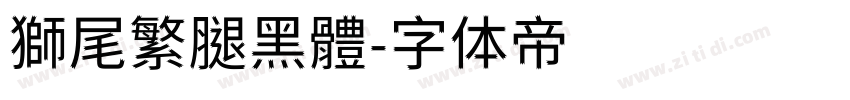 獅尾繁腿黑體-字体帝

www.zi ti di.com